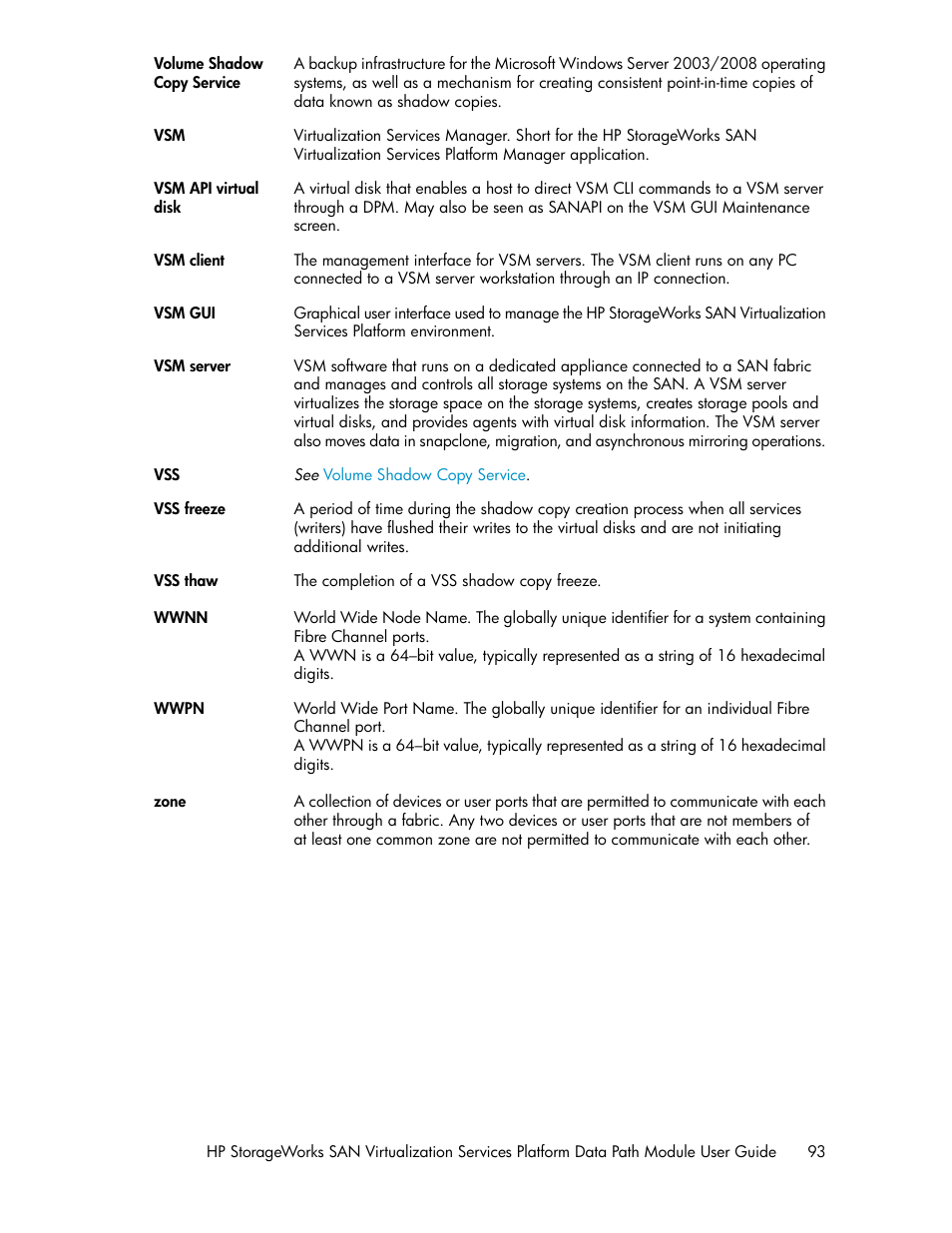 Volume Shadow Copy Service

A backup infrastructure for the Microsoft Windows Server 2003/2008 operating systems, as well as a mechanism for creating consistent point-in-time copies of data known as shadow copies.

VSM

Virtualization Services Manager. Short for the HP StorageWorks SAN Virtualization Services Platform Manager application.

VSM API virtual disk

A virtual disk that enables a host to direct VSM CLI commands to a VSM server through a DPM. May also be seen as SANAPI on the VSM GUI Maintenance screen.

VSM client

The management interface for VSM servers. The VSM client runs on any PC connected to a VSM server workstation through an IP connection.

VSM GUI

Graphical user interface used to manage the HP StorageWorks SAN Virtualization Services Platform environment.

VSM server

VSM software that runs on a dedicated appliance connected to a SAN fabric and manages and controls all storage systems on the SAN. A VSM server virtualizes the storage space on the storage systems, creates storage pools and virtual disks, and provides agents with virtual disk information. The VSM server also moves data in snapclone, migration, and asynchronous mirroring operations.

VSS

See Volume Shadow Copy Service.

VSS freeze

A period of time during the shadow copy creation process when all services (writers) have flushed their writes to the virtual disks and are not initiating additional writes.

VSS thaw

The completion of a VSS shadow copy freeze.

WWNN

World Wide Node Name. The globally unique identifier for a system containing Fibre Channel ports.
A WWN is a 64–bit value, typically represented as a string of 16 hexadecimal digits.

WWPN

World Wide Port Name. The globally unique identifier for an individual Fibre Channel port.
A WWPN is a 64–bit value, typically represented as a string of 16 hexadecimal digits.

zone

A collection of devices or user ports that are permitted to communicate with each other through a fabric. Any two devices or user ports that are not members of at least one common zone are not permitted to communicate with each other.

HP StorageWorks SAN Virtualization Services Platform Data Path Module User Guide 93